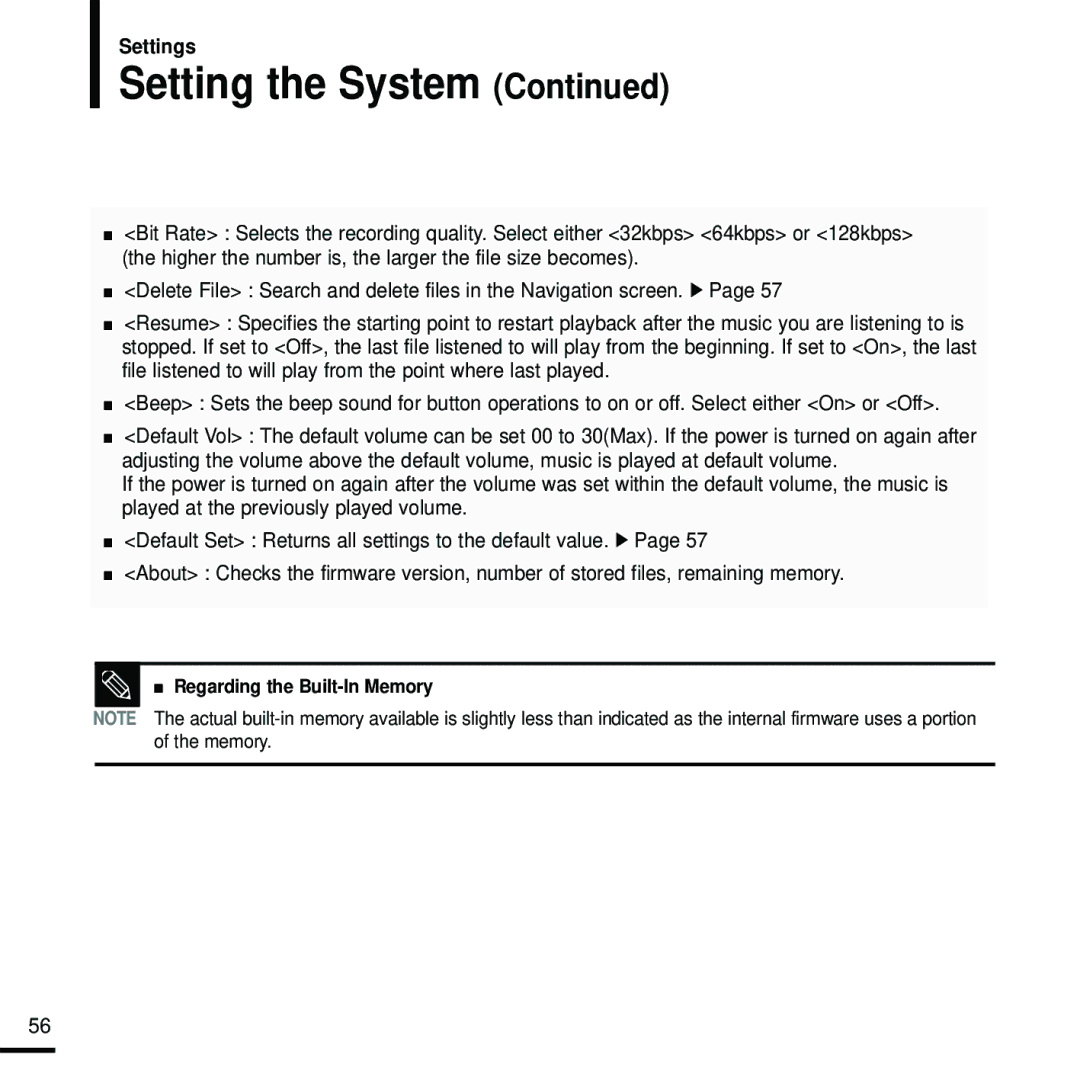 Settings
Setting the System (Continued)

■ <Bit Rate> : Selects the recording quality. Select either <32kbps> <64kbps> or <128kbps> (the higher the number is, the larger the file size becomes).

■ <Delete File> : Search and delete files in the Navigation screen. ▶ Page 57

■ <Resume> : Specifies the starting point to restart playback after the music you are listening to is stopped. If set to <Off>, the last file listened to will play from the beginning. If set to <On>, the last file listened to will play from the point where last played.

■ <Beep> : Sets the beep sound for button operations to on or off. Select either <On> or <Off>.

■ <Default Vol> : The default volume can be set 00 to 30(Max). If the power is turned on again after adjusting the volume above the default volume, music is played at default volume.
If the power is turned on again after the volume was set within the default volume, the music is played at the previously played volume.

■ <Default Set> : Returns all settings to the default value. ▶ Page 57

■ <About> : Checks the firmware version, number of stored files, remaining memory.

■ Regarding the Built-In Memory
NOTE The actual built-in memory available is slightly less than indicated as the internal firmware uses a portion of the memory.

56